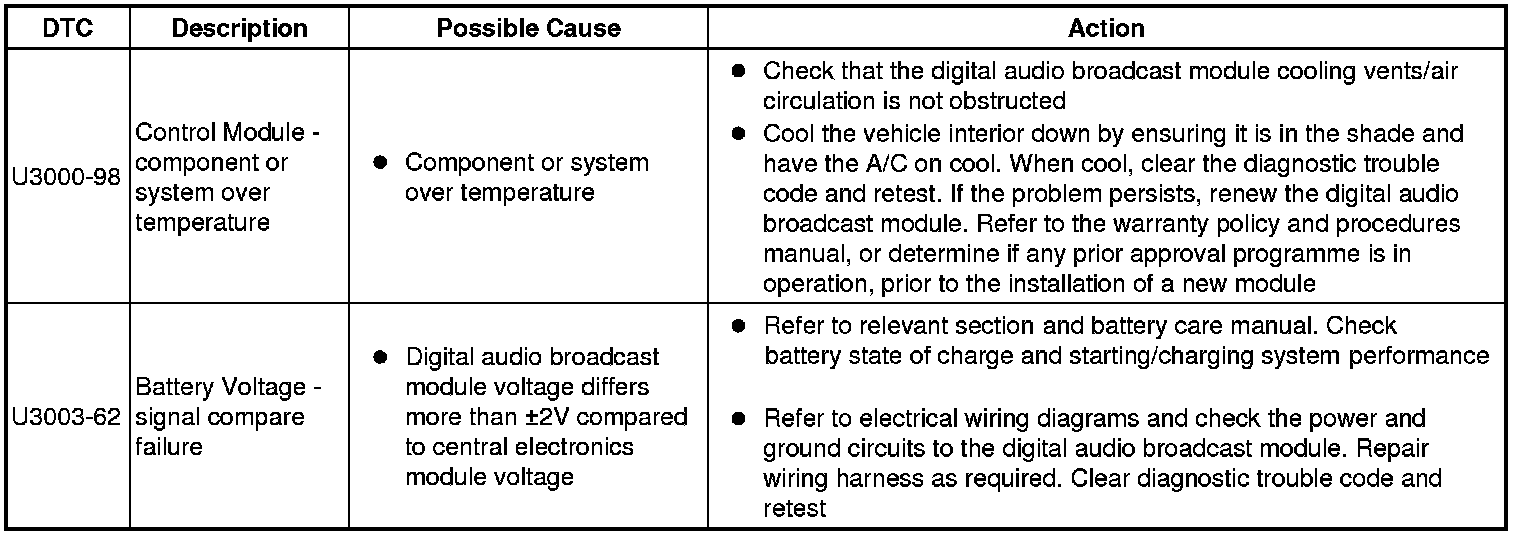 | DTC | Description | Possible Cause | Action |
|---|---|---|---|
| U3000-98 | Control Module - component or system over temperature | ● Component or system over temperature | ● Check that the digital audio broadcast module cooling vents/air circulation is not obstructed ● Cool the vehicle interior down by ensuring it is in the shade and have the A/C on cool. When cool, clear the diagnostic trouble code and retest. If the problem persists, renew the digital audio broadcast module. Refer to the warranty policy and procedures manual, or determine if any prior approval programme is in operation, prior to the installation of a new module |
| U3003-62 | Battery Voltage - signal compare failure | ● Digital audio broadcast module voltage differs more than ±2V compared to central electronics module voltage | ● Refer to relevant section and battery care manual. Check battery state of charge and starting/charging system performance ● Refer to electrical wiring diagrams and check the power and ground circuits to the digital audio broadcast module. Repair wiring harness as required. Clear diagnostic trouble code and retest |